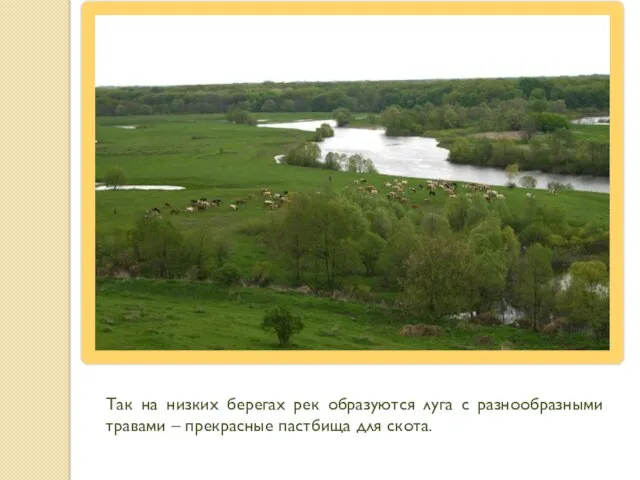 Так на низких берегах рек образуются луга с разнообразными травами – прекрасные пастбища для скота.